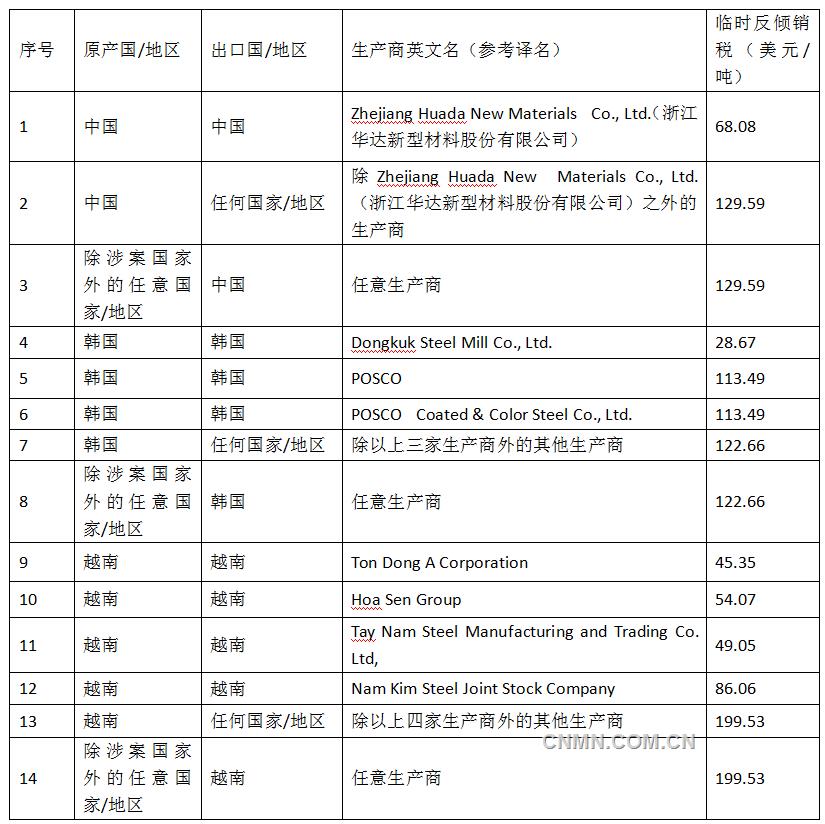 | 序号 | 原产国/地区 | 出口国/地区 | 生产商英文名（参考译名） | 临时反倾销税（美元/吨） |
|---|---|---|---|---|
| 1 | 中国 | 中国 | Zhejiang Huada New Materials Co., Ltd.（浙江华达新型材料股份有限公司） | 68.08 |
| 2 | 中国 | 任何国家/地区 | 除 Zhejiang Huada New Materials Co., Ltd.（浙江华达新型材料股份有限公司）之外的生产商 | 129.59 |
| 3 | 除涉案国家外的任意国家/地区 | 中国 | 任意生产商 | 129.59 |
| 4 | 韩国 | 韩国 | Dongkuk Steel Mill Co., Ltd. | 28.67 |
| 5 | 韩国 | 韩国 | POSCO | 113.49 |
| 6 | 韩国 | 韩国 | POSCO Coated & Color Steel Co., Ltd. | 113.49 |
| 7 | 韩国 | 任何国家/地区 | 除以上三家生产商外的其他生产商 | 122.66 |
| 8 | 除涉案国家外的任意国家/地区 | 韩国 | 任意生产商 | 122.66 |
| 9 | 越南 | 越南 | Ton Dong A Corporation | 45.35 |
| 10 | 越南 | 越南 | Hoa Sen Group | 54.07 |
| 11 | 越南 | 越南 | Tay Nam Steel Manufacturing and Trading Co. Ltd, | 49.05 |
| 12 | 越南 | 越南 | Nam Kim Steel Joint Stock Company | 86.06 |
| 13 | 越南 | 任何国家/地区 | 除以上四家生产商外的其他生产商 | 199.53 |
| 14 | 除涉案国家外的任意国家/地区 | 越南 | 任意生产商 | 199.53 |

CNMN.COM.CN